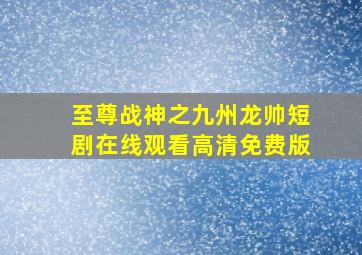 至尊战神之九州龙帅短剧在线观看高清免费版